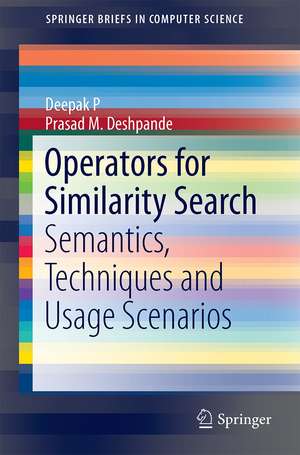 SPRINGER BRIEFS IN COMPUTER SCIENCE

Deepak P
Prasad M. Deshpande

Operators for Similarity Search
Semantics, Techniques and Usage Scenarios

Springer